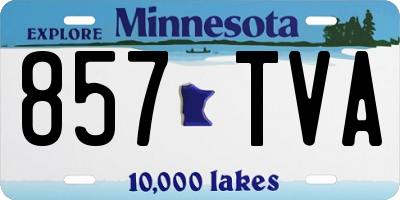 EXPLORE Minnesota

857 TVA

10,000 lakes